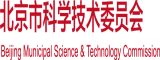 北京市科学技术委员会

Beijing Municipal Science & Technology Commission